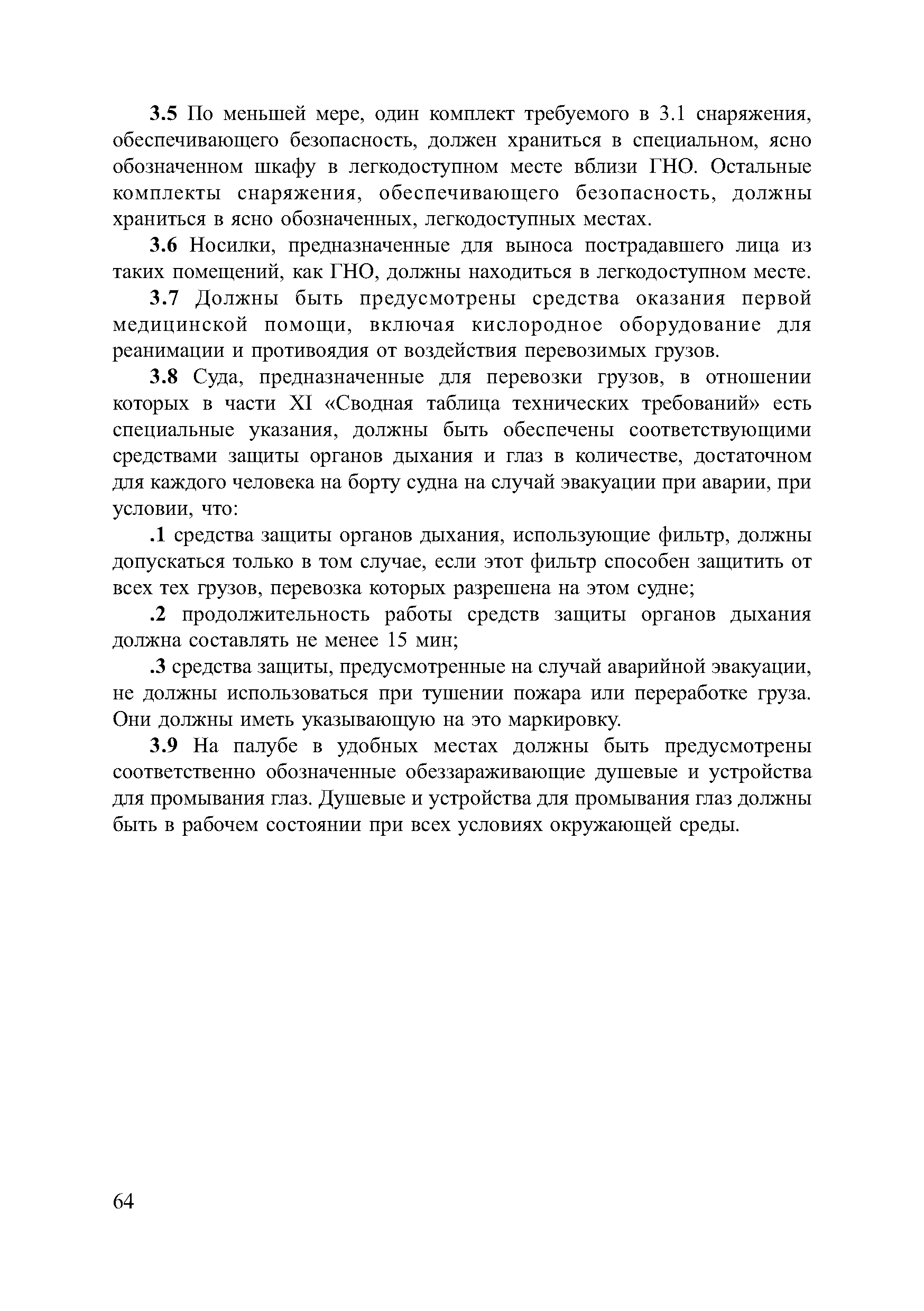 3.5 По меньшей мере, один комплект требуемого в 3.1 снаряжения, обеспечивающего безопасность, должен храниться в специальном, ясно обозначенном шкафу в легкодоступном месте вблизи ГНО. Остальные комплекты снаряжения, обеспечивающего безопасность, должны храниться в ясно обозначенных, легкодоступных местах.

3.6 Носилки, предназначенные для выноса пострадавшего лица из таких помещений, как ГНО, должны находиться в легкодоступном месте.

3.7 Должны быть предусмотрены средства оказания первой медицинской помощи, включая кислородное оборудование для реанимации и противоядия от воздействия перевозимых грузов.

3.8 Суда, предназначенные для перевозки грузов, в отношении которых в части XI «Сводная таблица технических требований» есть специальные указания, должны быть обеспечены соответствующими средствами защиты органов дыхания и глаз в количестве, достаточном для каждого человека на борту судна на случай эвакуации при аварии, при условии, что:

.1 средства защиты органов дыхания, использующие фильтр, должны допускаться только в том случае, если этот фильтр способен защитить от всех тех грузов, перевозка которых разрешена на этом судне;

.2 продолжительность работы средств защиты органов дыхания должна составлять не менее 15 мин;

.3 средства защиты, предусмотренные на случай аварийной эвакуации, не должны использоваться при тушении пожара или переработке груза. Они должны иметь указывающую на это маркировку.

3.9 На палубе в удобных местах должны быть предусмотрены соответственно обозначенные обеззараживающие душевые и устройства для промывания глаз. Душевые и устройства для промывания глаз должны быть в рабочем состоянии при всех условиях окружающей среды.

64